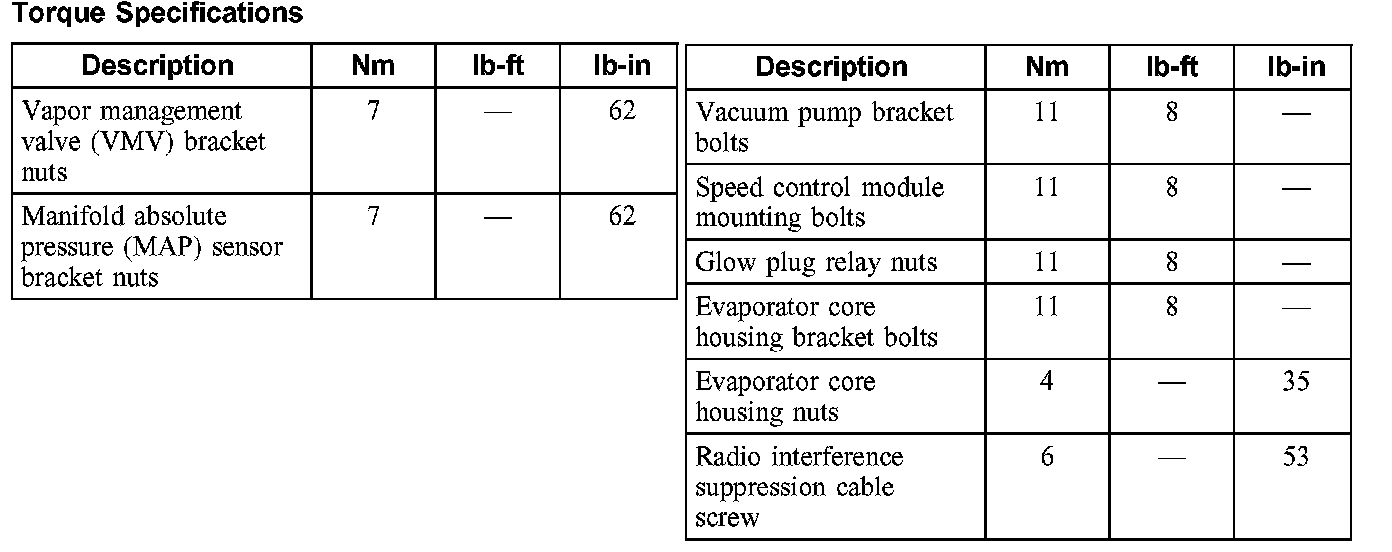 Torque Specifications

| Description | Nm | lb-ft | lb-in |
|---|---|---|---|
| Vapor management valve (VMV) bracket nuts | 7 | — | 62 |
| Manifold absolute pressure (MAP) sensor bracket nuts | 7 | — | 62 |

| Description | Nm | lb-ft | lb-in |
|---|---|---|---|
| Vacuum pump bracket bolts | 11 | 8 | — |
| Speed control module mounting bolts | 11 | 8 | — |
| Glow plug relay nuts | 11 | 8 | — |
| Evaporator core housing bracket bolts | 11 | 8 | — |
| Evaporator core housing nuts | 4 | — | 35 |
| Radio interference suppression cable screw | 6 | — | 53 |